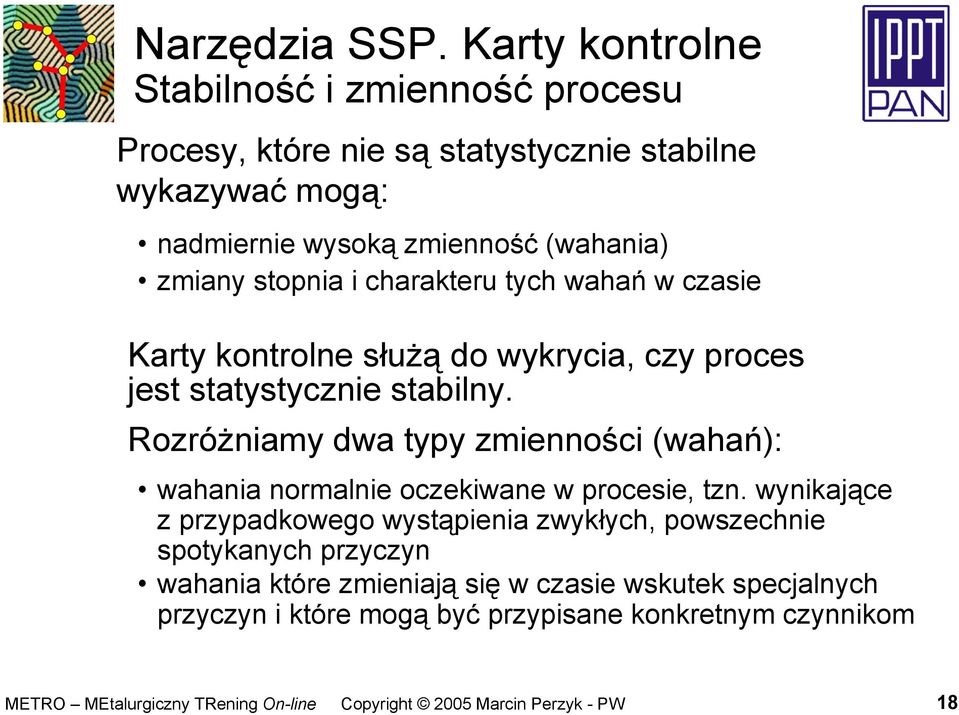 Narzędzia SSP. Karty kontrolne
Stabilność i zmienność procesu

IPPT PAN

Procesy, które nie są statystycznie stabilne wykazywać mogą:

• nadmiernie wysoką zmienność (wahania)
• zmiany stopnia i charakteru tych wahań w czasie

Karty kontrolne służą do wykrycia, czy proces jest statystycznie stabilny.

Rozróżniamy dwa typy zmienności (wahań):

• wahania normalnie oczekiwane w procesie, tzn. wynikające z przypadkowego wystąpienia zwykłych, powszechnie spotykanych przyczyn
• wahania które zmieniają się w czasie wskutek specjalnych przyczyn i które mogą być przypisane konkretnym czynnikom

METRO – MEtalurgiczny TRening On-line Copyright © 2005 Marcin Perzyk - PW 18